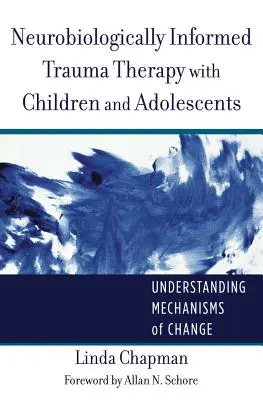 Neurobiologically Informed Trauma Therapy with Children and Adolescents

UNDERSTANDING MECHANISMS of CHANGE

Linda Chapman

Foreword by Allan N. Schore